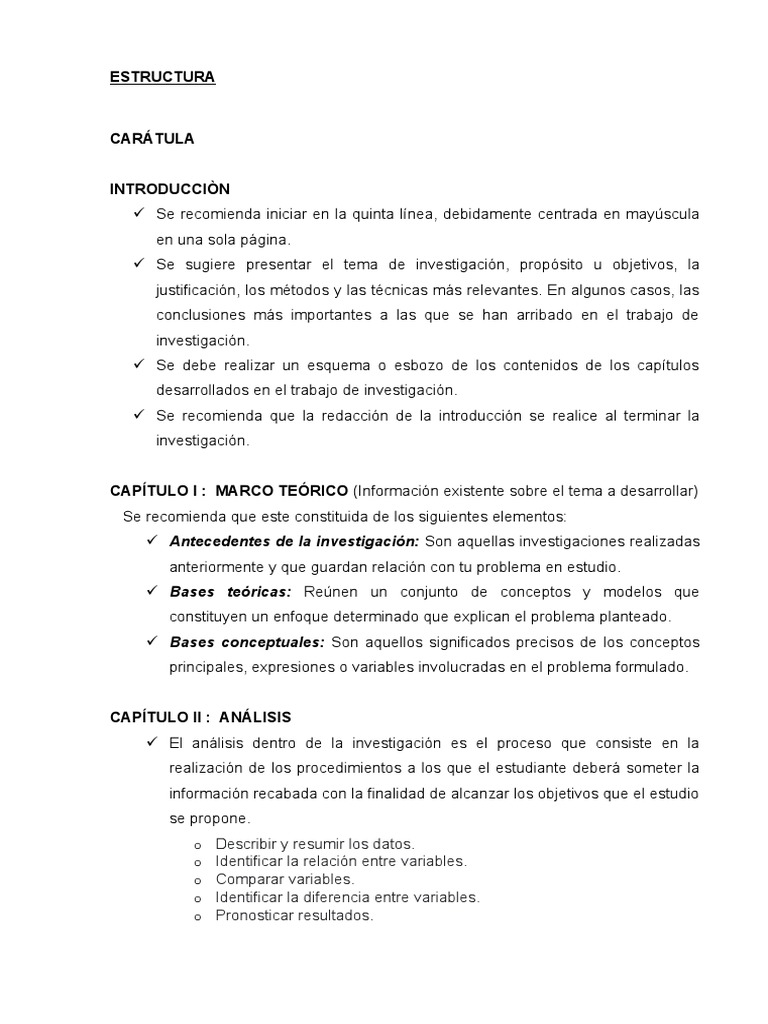 ESTRUCTURA

CARÁTULA

INTRODUCCIÒN

✓ Se recomienda iniciar en la quinta línea, debidamente centrada en mayúscula en una sola página.
✓ Se sugiere presentar el tema de investigación, propósito u objetivos, la justificación, los métodos y las técnicas más relevantes. En algunos casos, las conclusiones más importantes a las que se han arribado en el trabajo de investigación.
✓ Se debe realizar un esquema o esbozo de los contenidos de los capítulos desarrollados en el trabajo de investigación.
✓ Se recomienda que la redacción de la introducción se realice al terminar la investigación.

CAPÍTULO I : MARCO TEÓRICO (Información existente sobre el tema a desarrollar)

Se recomienda que este constituida de los siguientes elementos:

✓ Antecedentes de la investigación: Son aquellas investigaciones realizadas anteriormente y que guardan relación con tu problema en estudio.
✓ Bases teóricas: Reúnen un conjunto de conceptos y modelos que constituyen un enfoque determinado que explican el problema planteado.
✓ Bases conceptuales: Son aquellos significados precisos de los conceptos principales, expresiones o variables involucradas en el problema formulado.

CAPÍTULO II : ANÁLISIS

✓ El análisis dentro de la investigación es el proceso que consiste en la realización de los procedimientos a los que el estudiante deberá someter la información recabada con la finalidad de alcanzar los objetivos que el estudio se propone.
o Describir y resumir los datos.
o Identificar la relación entre variables.
o Comparar variables.
o Identificar la diferencia entre variables.
o Pronosticar resultados.